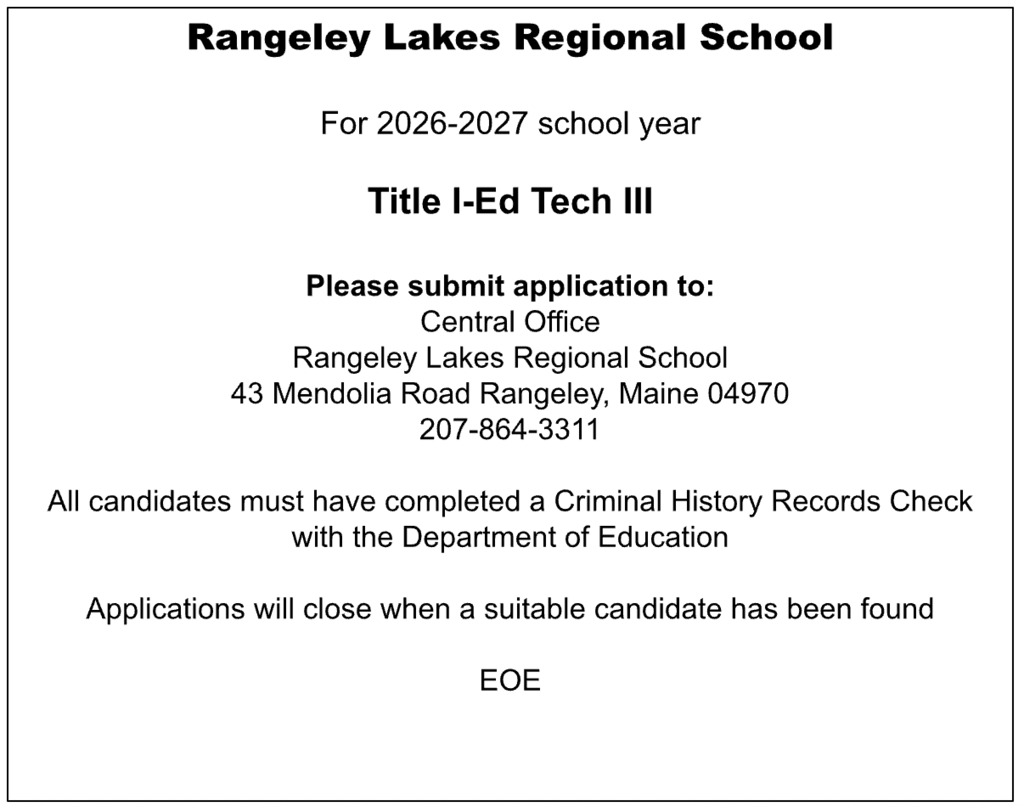 Rangeley Lakes Regional School

For 2026-2027 school year

Title I-Ed Tech III

Please submit application to:
Central Office
Rangeley Lakes Regional School
43 Mendolia Road Rangeley, Maine 04970
207-864-3311

All candidates must have completed a Criminal History Records Check with the Department of Education

Applications will close when a suitable candidate has been found

EOE